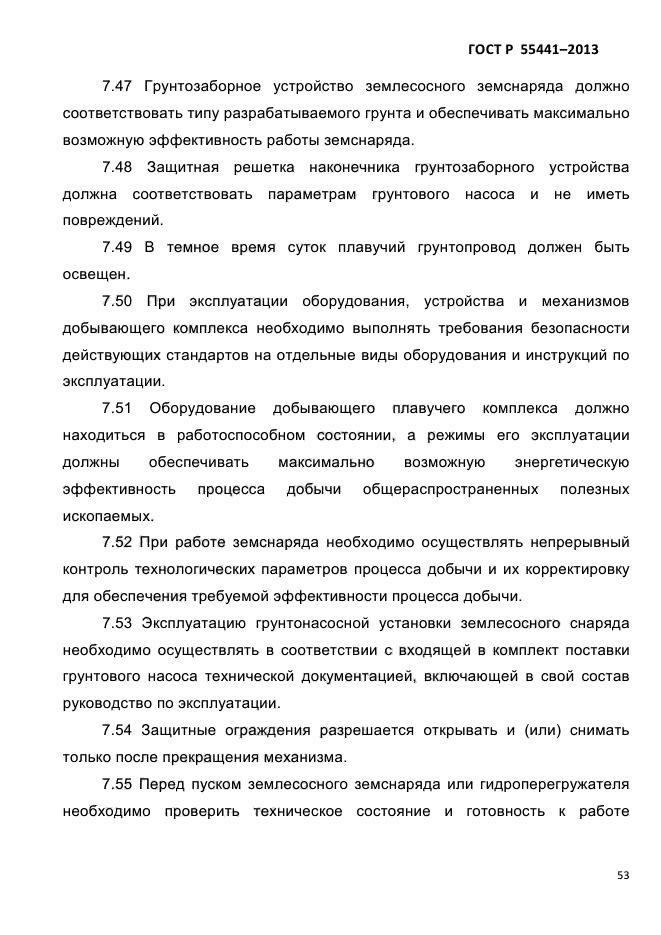 ГОСТ Р 55441–2013

7.47 Грунтозаборное устройство землесосного земснаряда должно соответствовать типу разрабатываемого грунта и обеспечивать максимально возможную эффективность работы земснаряда.

7.48 Защитная решетка наконечника грунтозаборного устройства должна соответствовать параметрам грунтового насоса и не иметь повреждений.

7.49 В темное время суток плавучий грунтопровод должен быть освещен.

7.50 При эксплуатации оборудования, устройства и механизмов добывающего комплекса необходимо выполнять требования безопасности действующих стандартов на отдельные виды оборудования и инструкций по эксплуатации.

7.51 Оборудование добывающего плавучего комплекса должно находиться в работоспособном состоянии, а режимы его эксплуатации должны обеспечивать максимально возможную энергетическую эффективность процесса добычи общераспространенных полезных ископаемых.

7.52 При работе земснаряда необходимо осуществлять непрерывный контроль технологических параметров процесса добычи и их корректировку для обеспечения требуемой эффективности процесса добычи.

7.53 Эксплуатацию грунтонасосной установки землесосного снаряда необходимо осуществлять в соответствии с входящей в комплект поставки грунтового насоса технической документацией, включающей в свой состав руководство по эксплуатации.

7.54 Защитные ограждения разрешается открывать и (или) снимать только после прекращения механизма.

7.55 Перед пуском землесосного земснаряда или гидроперегружателя необходимо проверить техническое состояние и готовность к работе

53